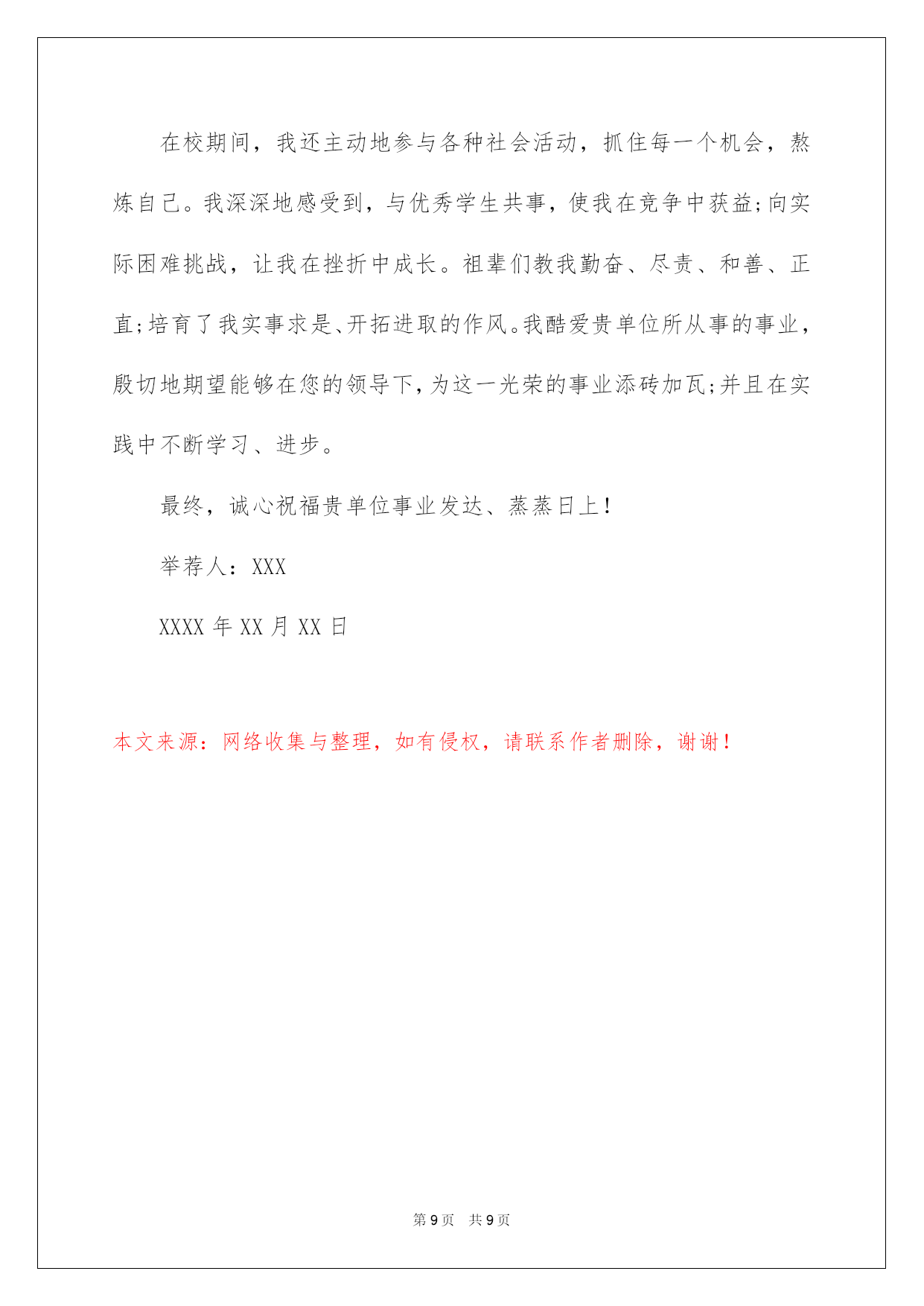 在校期间，我还主动地参与各种社会活动，抓住每一个机会，熬炼自己。我深深地感受到，与优秀学生共事，使我在竞争中获益;向实际困难挑战，让我在挫折中成长。祖辈们教我勤奋、尽责、和善、正直;培育了我实事求是、开拓进取的作风。我酷爱贵单位所从事的事业，殷切地期望能够在您的领导下，为这一光荣的事业添砖加瓦;并且在实践中不断学习、进步。

最终，诚心祝福贵单位事业发达、蒸蒸日上！

举荐人：XXX

XXXX 年 XX 月 XX 日

本文来源：网络收集与整理，如有侵权，请联系作者删除，谢谢！

第 9 页　共 9 页